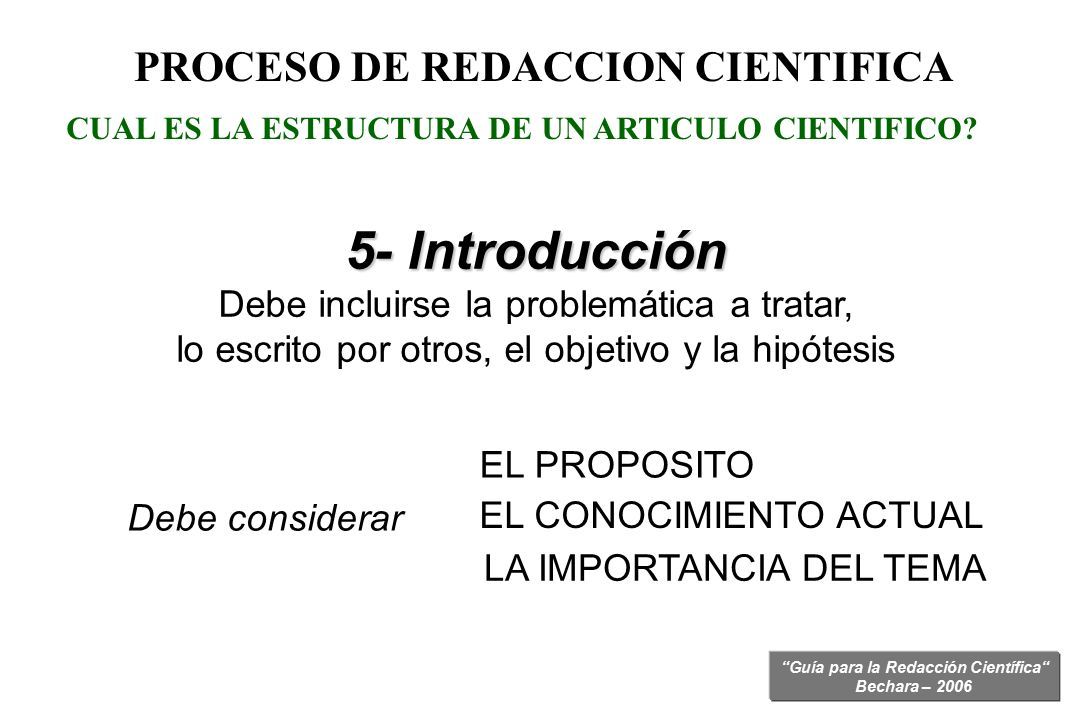 PROCESO DE REDACCION CIENTIFICA

CUAL ES LA ESTRUCTURA DE UN ARTICULO CIENTIFICO?

5- Introducción

Debe incluirse la problemática a tratar, lo escrito por otros, el objetivo y la hipótesis

Debe considerar

EL PROPOSITO

EL CONOCIMIENTO ACTUAL

LA IMPORTANCIA DEL TEMA

“Guía para la Redacción Científica“
Bechara – 2006